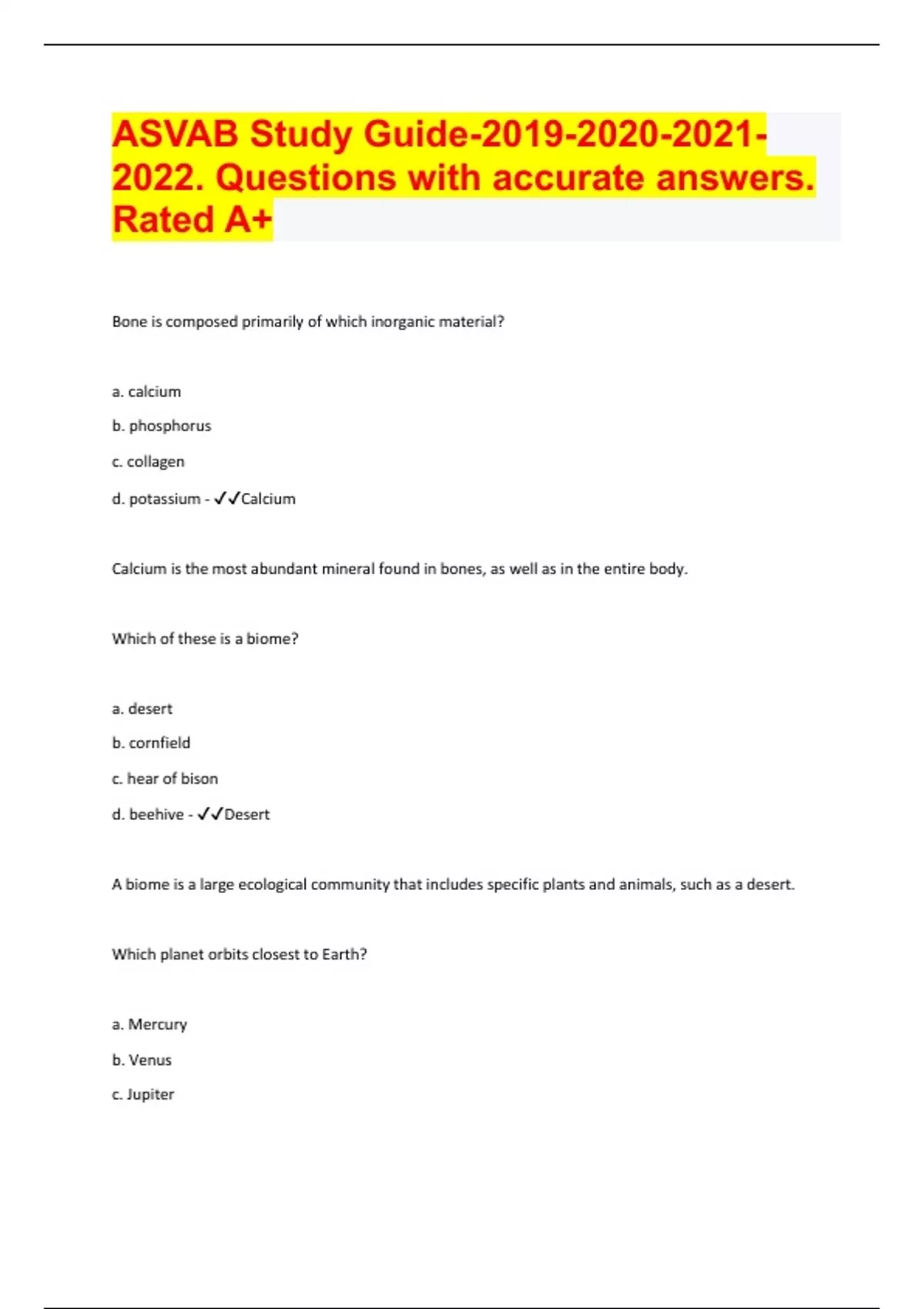 ASVAB Study Guide-2019-2020-2021-2022. Questions with accurate answers. Rated A+

Bone is composed primarily of which inorganic material?

a. calcium

b. phosphorus

c. collagen

d. potassium - ✓✓Calcium

Calcium is the most abundant mineral found in bones, as well as in the entire body.

Which of these is a biome?

a. desert

b. cornfield

c. hear of bison

d. beehive - ✓✓Desert

A biome is a large ecological community that includes specific plants and animals, such as a desert.

Which planet orbits closest to Earth?

a. Mercury

b. Venus

c. Jupiter